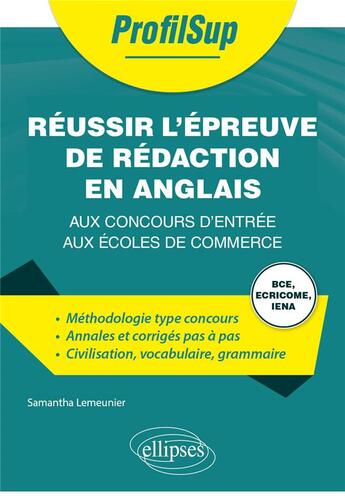 ProfilSup

RÉUSSIR L'ÉPREUVE DE RÉDACTION EN ANGLAIS

AUX CONCOURS D'ENTRÉE AUX ÉCOLES DE COMMERCE

BCE, ECRICOME, IENA

• Méthodologie type concours
• Annales et corrigés pas à pas
• Civilisation, vocabulaire, grammaire

Samantha Lemeunier

ellipses